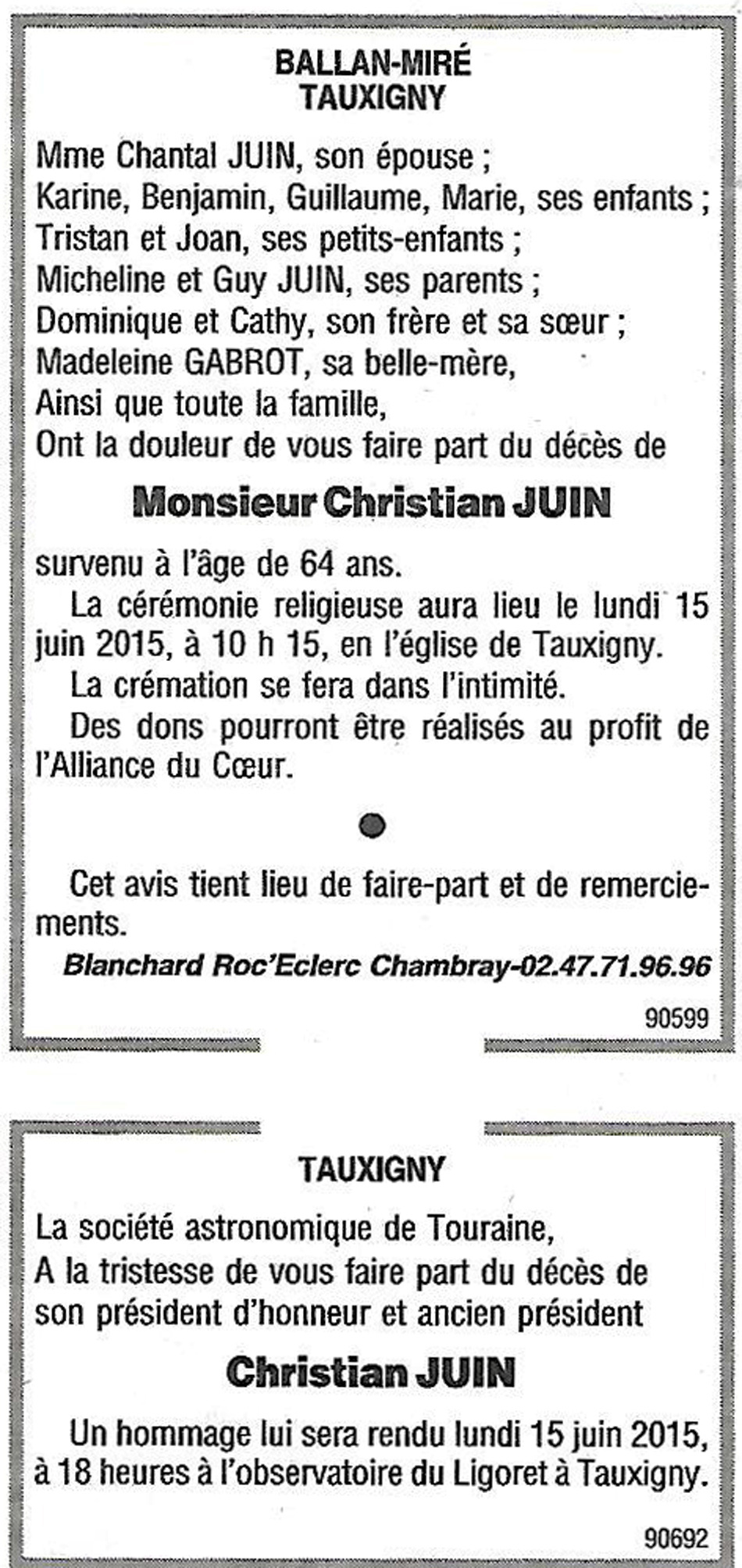 BALLAN-MIRÉ
TAUXIGNY

Mme Chantal JUIN, son épouse ;
Karine, Benjamin, Guillaume, Marie, ses enfants ;
Tristan et Joan, ses petits-enfants ;
Micheline et Guy JUIN, ses parents ;
Dominique et Cathy, son frère et sa sœur ;
Madeleine GABROT, sa belle-mère,
Ainsi que toute la famille,
Ont la douleur de vous faire part du décès de

Monsieur Christian JUIN

survenu à l'âge de 64 ans.
La cérémonie religieuse aura lieu le lundi 15 juin 2015, à 10 h 15, en l'église de Tauxigny.
La crémation se fera dans l'intimité.
Des dons pourront être réalisés au profit de l'Alliance du Cœur.

Cet avis tient lieu de faire-part et de remerciements.
Blanchard Roc'Eclerc Chambray-02.47.71.96.96
90599

TAUXIGNY

La société astronomique de Touraine,
A la tristesse de vous faire part du décès de son président d'honneur et ancien président

Christian JUIN

Un hommage lui sera rendu lundi 15 juin 2015, à 18 heures à l'observatoire du Ligoret à Tauxigny.
90692